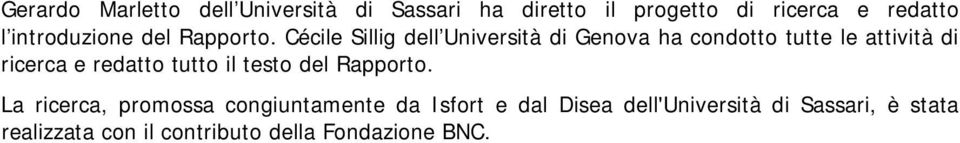 Gerardo Marletto dell’Università di Sassari ha diretto il progetto di ricerca e redatto l’introduzione del Rapporto. Cécile Sillig dell’Università di Genova ha condotto tutte le attività di ricerca e redatto tutto il testo del Rapporto.

La ricerca, promossa congiuntamente da Isfort e dal Disea dell'Università di Sassari, è stata realizzata con il contributo della Fondazione BNC.